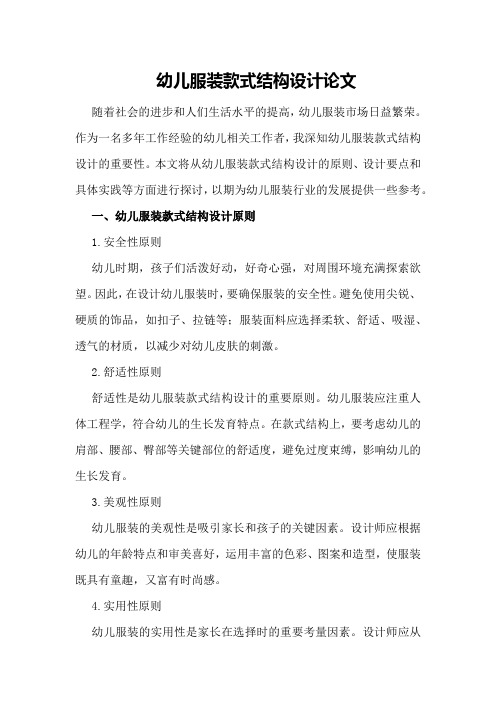 幼儿服装款式结构设计论文

随着社会的进步和人们生活水平的提高，幼儿服装市场日益繁荣。作为一名多年工作经验的幼儿相关工作者，我深知幼儿服装款式结构设计的重要性。本文将从幼儿服装款式结构设计的原则、设计要点和具体实践等方面进行探讨，以期为幼儿服装行业的发展提供一些参考。

一、幼儿服装款式结构设计原则

1.安全性原则

幼儿时期，孩子们活泼好动，好奇心强，对周围环境充满探索欲望。因此，在设计幼儿服装时，要确保服装的安全性。避免使用尖锐、硬质的饰品，如扣子、拉链等；服装面料应选择柔软、舒适、吸湿、透气的材质，以减少对幼儿皮肤的刺激。

2.舒适性原则

舒适性是幼儿服装款式结构设计的重要原则。幼儿服装应注重人体工程学，符合幼儿的生长发育特点。在款式结构上，要考虑幼儿的肩部、腰部、臀部等关键部位的舒适度，避免过度束缚，影响幼儿的生长发育。

3.美观性原则

幼儿服装的美观性是吸引家长和孩子的关键因素。设计师应根据幼儿的年龄特点和审美喜好，运用丰富的色彩、图案和造型，使服装既具有童趣，又富有时尚感。

4.实用性原则

幼儿服装的实用性是家长在选择时的重要考量因素。设计师应从